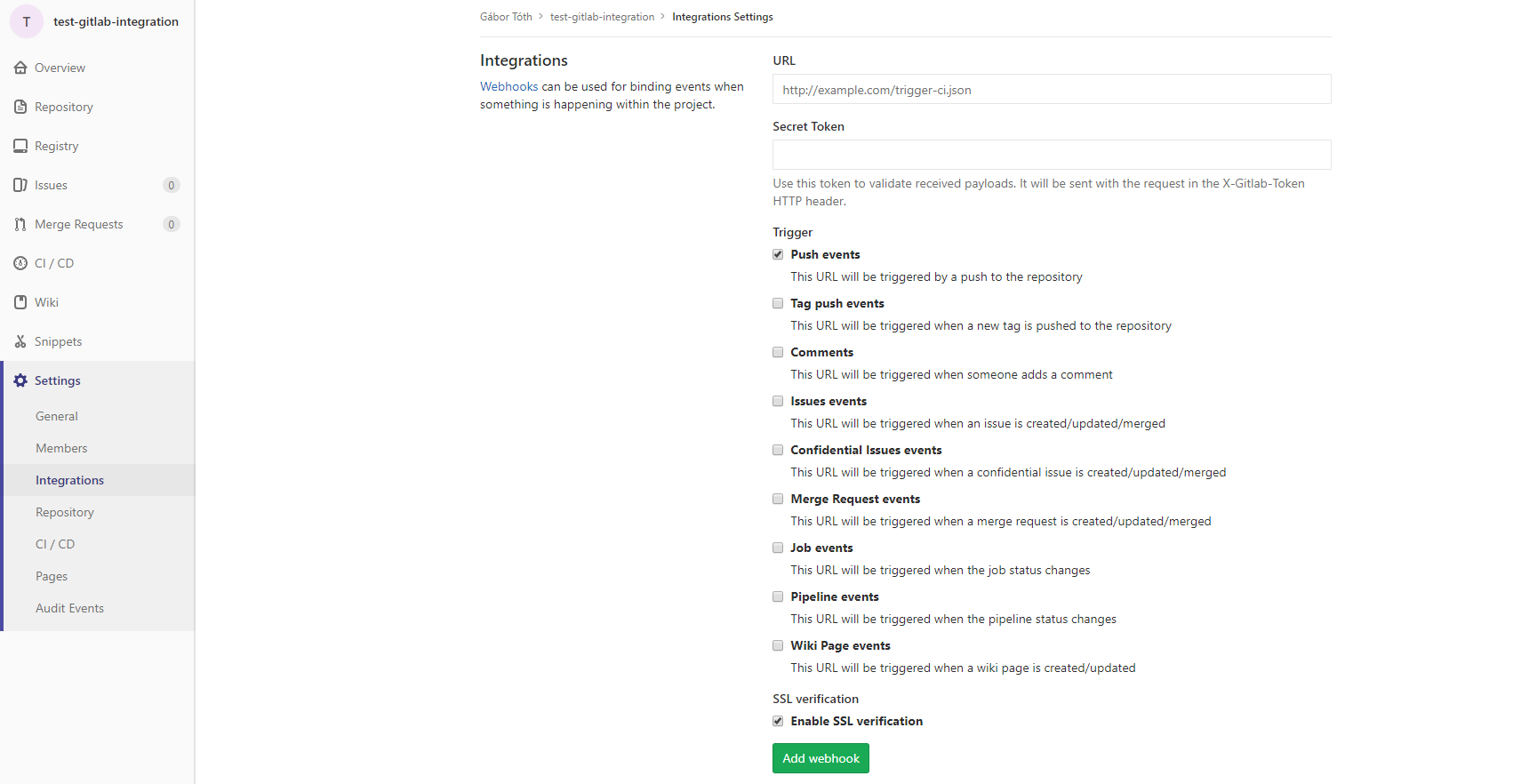 T test-gitlab-integration

Overview
Repository
Registry
Issues 0
Merge Requests 0
CI / CD
Wiki
Snippets
Settings
General
Members
Integrations
Repository
CI / CD
Pages
Audit Events

Gábor Tóth > test-gitlab-integration > Integrations Settings

Integrations

Webhooks can be used for binding events when something is happening within the project.

URL

http://example.com/trigger-ci.json

Secret Token

Use this token to validate received payloads. It will be sent with the request in the X-Gitlab-Token HTTP header.

Trigger

Push events
This URL will be triggered by a push to the repository

Tag push events
This URL will be triggered when a new tag is pushed to the repository

Comments
This URL will be triggered when someone adds a comment

Issues events
This URL will be triggered when an issue is created/updated/merged

Confidential Issues events
This URL will be triggered when a confidential issue is created/updated/merged

Merge Request events
This URL will be triggered when a merge request is created/updated/merged

Job events
This URL will be triggered when the job status changes

Pipeline events
This URL will be triggered when the pipeline status changes

Wiki Page events
This URL will be triggered when a wiki page is created/updated

SSL verification

Enable SSL verification

Add webhook